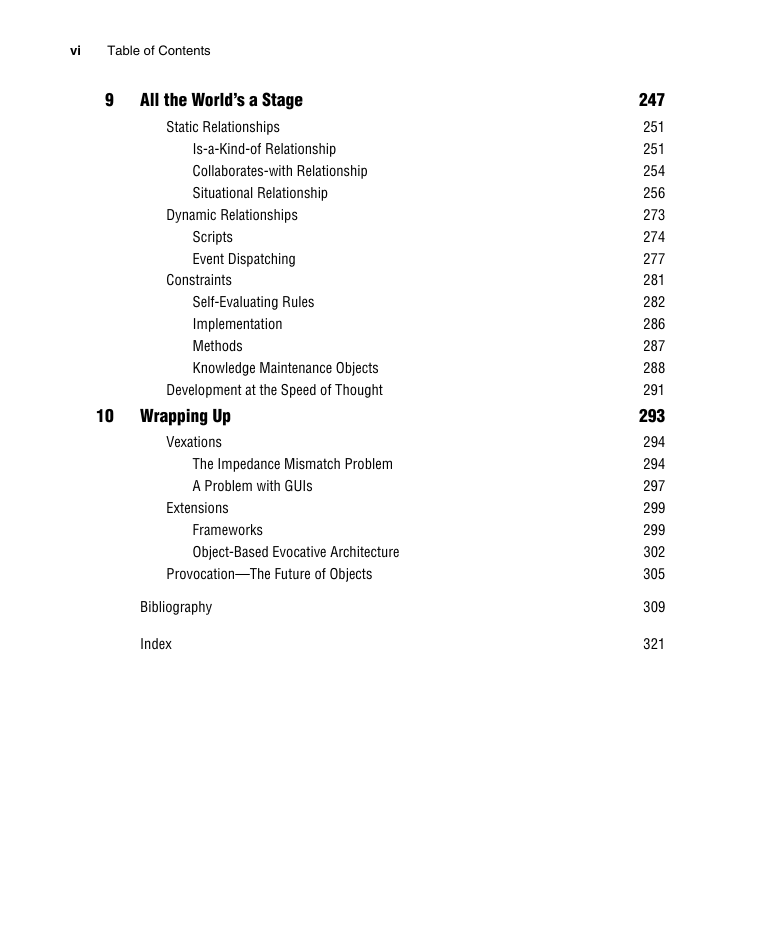 vi Table of Contents

9 All the World's a Stage 247

Static Relationships 251

Is-a-Kind-of Relationship 251

Collaborates-with Relationship 254

Situational Relationship 256

Dynamic Relationships 273

Scripts 274

Event Dispatching 277

Constraints 281

Self-Evaluating Rules 282

Implementation 286

Methods 287

Knowledge Maintenance Objects 288

Development at the Speed of Thought 291

10 Wrapping Up 293

Vexations 294

The Impedance Mismatch Problem 294

A Problem with GUIs 297

Extensions 299

Frameworks 299

Object-Based Evocative Architecture 302

Provocation—The Future of Objects 305

Bibliography 309

Index 321